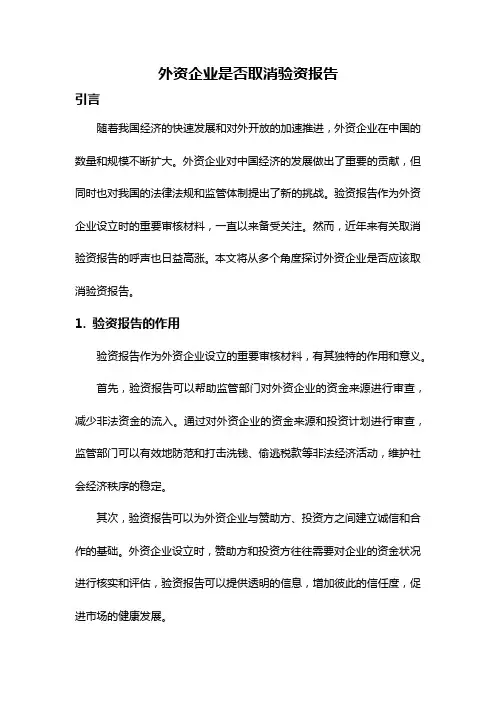 外资企业是否取消验资报告

引言

随着我国经济的快速发展和对外开放的加速推进，外资企业在中国的数量和规模不断扩大。外资企业对中国经济的发展做出了重要的贡献，但同时也对我国的法律法规和监管体制提出了新的挑战。验资报告作为外资企业设立时的重要审核材料，一直以来备受关注。然而，近年来有关取消验资报告的呼声也日益高涨。本文将从多个角度探讨外资企业是否应该取消验资报告。

1. 验资报告的作用

验资报告作为外资企业设立的重要审核材料，有其独特的作用和意义。

首先，验资报告可以帮助监管部门对外资企业的资金来源进行审查，减少非法资金的流入。通过对外资企业的资金来源和投资计划进行审查，监管部门可以有效地防范和打击洗钱、偷逃税款等非法经济活动，维护社会经济秩序的稳定。

其次，验资报告可以为外资企业与赞助方、投资方之间建立诚信和合作的基础。外资企业设立时，赞助方和投资方往往需要对企业的资金状况进行核实和评估，验资报告可以提供透明的信息，增加彼此的信任度，促进市场的健康发展。